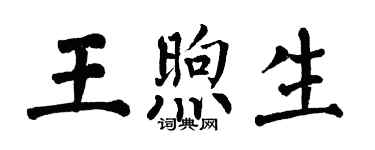 王煦生

词典网